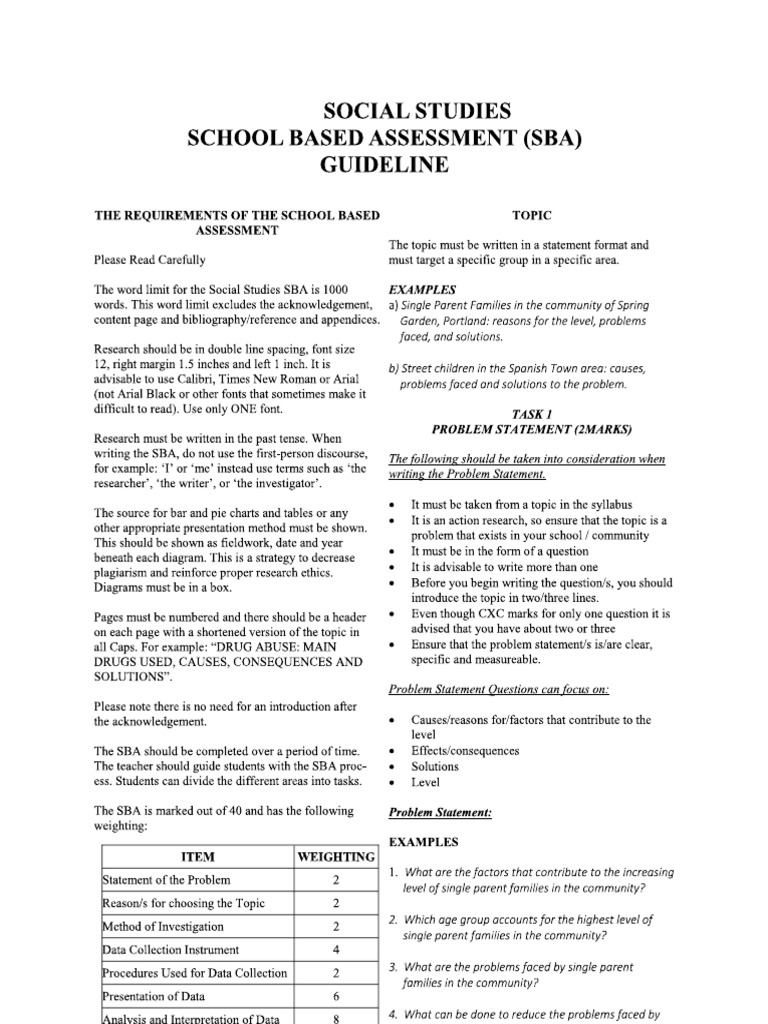 SOCIAL STUDIES
SCHOOL BASED ASSESSMENT (SBA)
GUIDELINE

THE REQUIREMENTS OF THE SCHOOL BASED ASSESSMENT

Please Read Carefully

The word limit for the Social Studies SBA is 1000 words. This word limit excludes the acknowledgement, content page and bibliography/reference and appendices.

Research should be in double line spacing, font size 12, right margin 1.5 inches and left 1 inch. It is advisable to use Calibri, Times New Roman or Arial (not Arial Black or other fonts that sometimes make it difficult to read). Use only ONE font.

Research must be written in the past tense. When writing the SBA, do not use the first-person discourse, for example: 'I' or 'me' instead use terms such as 'the researcher', 'the writer', or 'the investigator'.

The source for bar and pie charts and tables or any other appropriate presentation method must be shown. This should be shown as fieldwork, date and year beneath each diagram. This is a strategy to decrease plagiarism and reinforce proper research ethics. Diagrams must be in a box.

Pages must be numbered and there should be a header on each page with a shortened version of the topic in all Caps. For example: "DRUG ABUSE: MAIN DRUGS USED, CAUSES, CONSEQUENCES AND SOLUTIONS".

Please note there is no need for an introduction after the acknowledgement.

The SBA should be completed over a period of time. The teacher should guide students with the SBA process. Students can divide the different areas into tasks.

The SBA is marked out of 40 and has the following weighting:

| ITEM | WEIGHTING |
|---|---|
| Statement of the Problem | 2 |
| Reason/s for choosing the Topic | 2 |
| Method of Investigation | 2 |
| Data Collection Instrument | 4 |
| Procedures Used for Data Collection | 2 |
| Presentation of Data | 6 |
| Analysis and Interpretation of Data | 8 |

TOPIC

The topic must be written in a statement format and must target a specific group in a specific area.

EXAMPLES
a) Single Parent Families in the community of Spring Garden, Portland: reasons for the level, problems faced, and solutions.

b) Street children in the Spanish Town area: causes, problems faced and solutions to the problem.

TASK 1
PROBLEM STATEMENT (2MARKS)

The following should be taken into consideration when writing the Problem Statement.

• It must be taken from a topic in the syllabus
• It is an action research, so ensure that the topic is a problem that exists in your school / community
• It must be in the form of a question
• It is advisable to write more than one
• Before you begin writing the question/s, you should introduce the topic in two/three lines.
• Even though CXC marks for only one question it is advised that you have about two or three
• Ensure that the problem statement/s is/are clear, specific and measureable.

Problem Statement Questions can focus on:

• Causes/reasons for/factors that contribute to the level
• Effects/consequences
• Solutions
• Level

Problem Statement:

EXAMPLES

1. What are the factors that contribute to the increasing level of single parent families in the community?

2. Which age group accounts for the highest level of single parent families in the community?

3. What are the problems faced by single parent families in the community?

4. What can be done to reduce the problems faced by